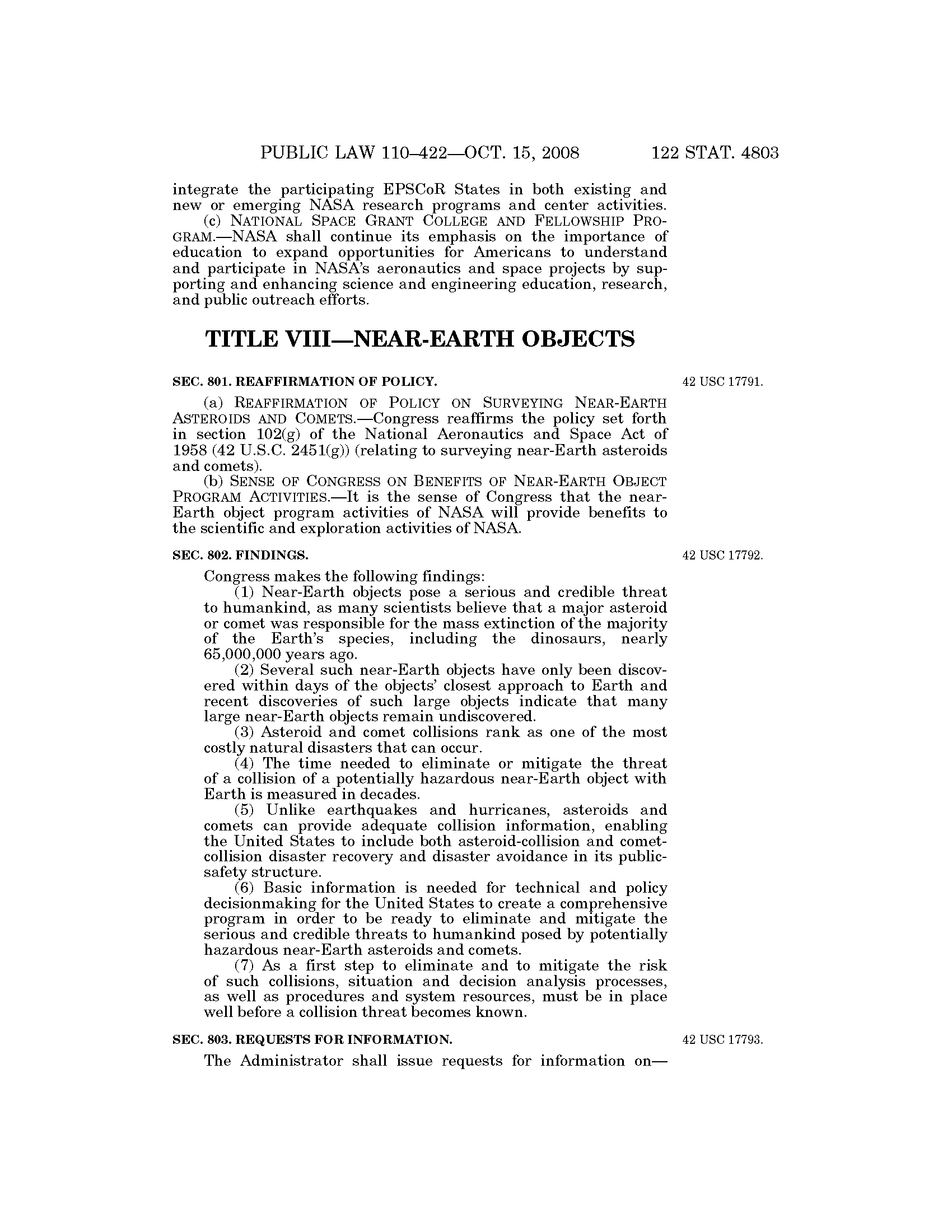 PUBLIC LAW 110–422—OCT. 15, 2008 122 STAT. 4803

integrate the participating EPSCoR States in both existing and new or emerging NASA research programs and center activities.

(c) NATIONAL SPACE GRANT COLLEGE AND FELLOWSHIP PROGRAM.—NASA shall continue its emphasis on the importance of education to expand opportunities for Americans to understand and participate in NASA's aeronautics and space projects by supporting and enhancing science and engineering education, research, and public outreach efforts.

TITLE VIII—NEAR-EARTH OBJECTS

SEC. 801. REAFFIRMATION OF POLICY.

42 USC 17791.

(a) REAFFIRMATION OF POLICY ON SURVEYING NEAR-EARTH ASTEROIDS AND COMETS.—Congress reaffirms the policy set forth in section 102(g) of the National Aeronautics and Space Act of 1958 (42 U.S.C. 2451(g)) (relating to surveying near-Earth asteroids and comets).

(b) SENSE OF CONGRESS ON BENEFITS OF NEAR-EARTH OBJECT PROGRAM ACTIVITIES.—It is the sense of Congress that the near-Earth object program activities of NASA will provide benefits to the scientific and exploration activities of NASA.

SEC. 802. FINDINGS.

42 USC 17792.

Congress makes the following findings:

(1) Near-Earth objects pose a serious and credible threat to humankind, as many scientists believe that a major asteroid or comet was responsible for the mass extinction of the majority of the Earth's species, including the dinosaurs, nearly 65,000,000 years ago.

(2) Several such near-Earth objects have only been discovered within days of the objects' closest approach to Earth and recent discoveries of such large objects indicate that many large near-Earth objects remain undiscovered.

(3) Asteroid and comet collisions rank as one of the most costly natural disasters that can occur.

(4) The time needed to eliminate or mitigate the threat of a collision of a potentially hazardous near-Earth object with Earth is measured in decades.

(5) Unlike earthquakes and hurricanes, asteroids and comets can provide adequate collision information, enabling the United States to include both asteroid-collision and comet-collision disaster recovery and disaster avoidance in its public-safety structure.

(6) Basic information is needed for technical and policy decisionmaking for the United States to create a comprehensive program in order to be ready to eliminate and mitigate the serious and credible threats to humankind posed by potentially hazardous near-Earth asteroids and comets.

(7) As a first step to eliminate and to mitigate the risk of such collisions, situation and decision analysis processes, as well as procedures and system resources, must be in place well before a collision threat becomes known.

SEC. 803. REQUESTS FOR INFORMATION.

42 USC 17793.

The Administrator shall issue requests for information on—